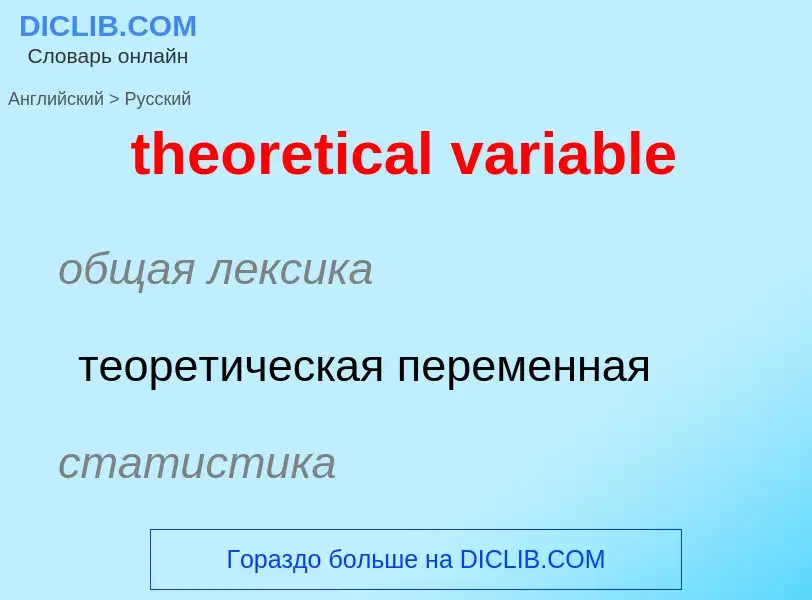 DICLIB.COM
Словарь онлайн

Английский > Русский

theoretical variable

общая лексика

теоретическая переменная

статистика

Гораздо больше на DICLIB.COM